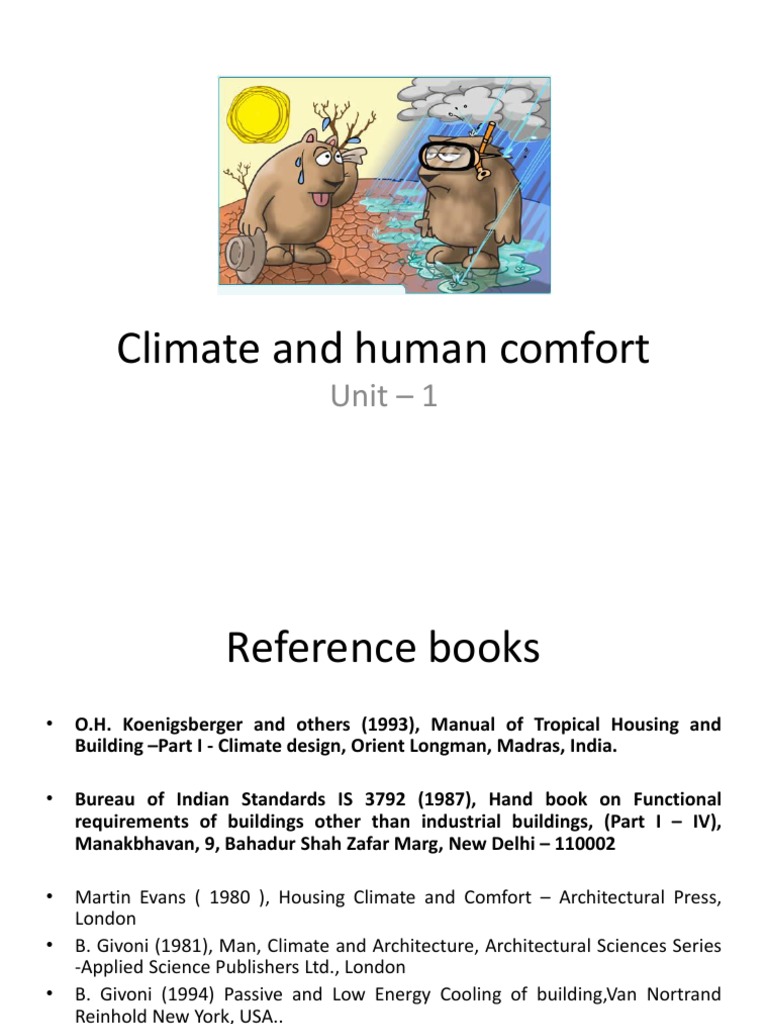 Climate and human comfort

Unit – 1

Reference books

• O.H. Koenigsberger and others (1993), Manual of Tropical Housing and Building –Part I - Climate design, Orient Longman, Madras, India.

• Bureau of Indian Standards IS 3792 (1987), Hand book on Functional requirements of buildings other than industrial buildings, (Part I – IV), Manakbhavan, 9, Bahadur Shah Zafar Marg, New Delhi – 110002

• Martin Evans ( 1980 ), Housing Climate and Comfort – Architectural Press, London

• B. Givoni (1981), Man, Climate and Architecture, Architectural Sciences Series -Applied Science Publishers Ltd., London

• B. Givoni (1994) Passive and Low Energy Cooling of building,Van Nortrand Reinhold New York, USA..